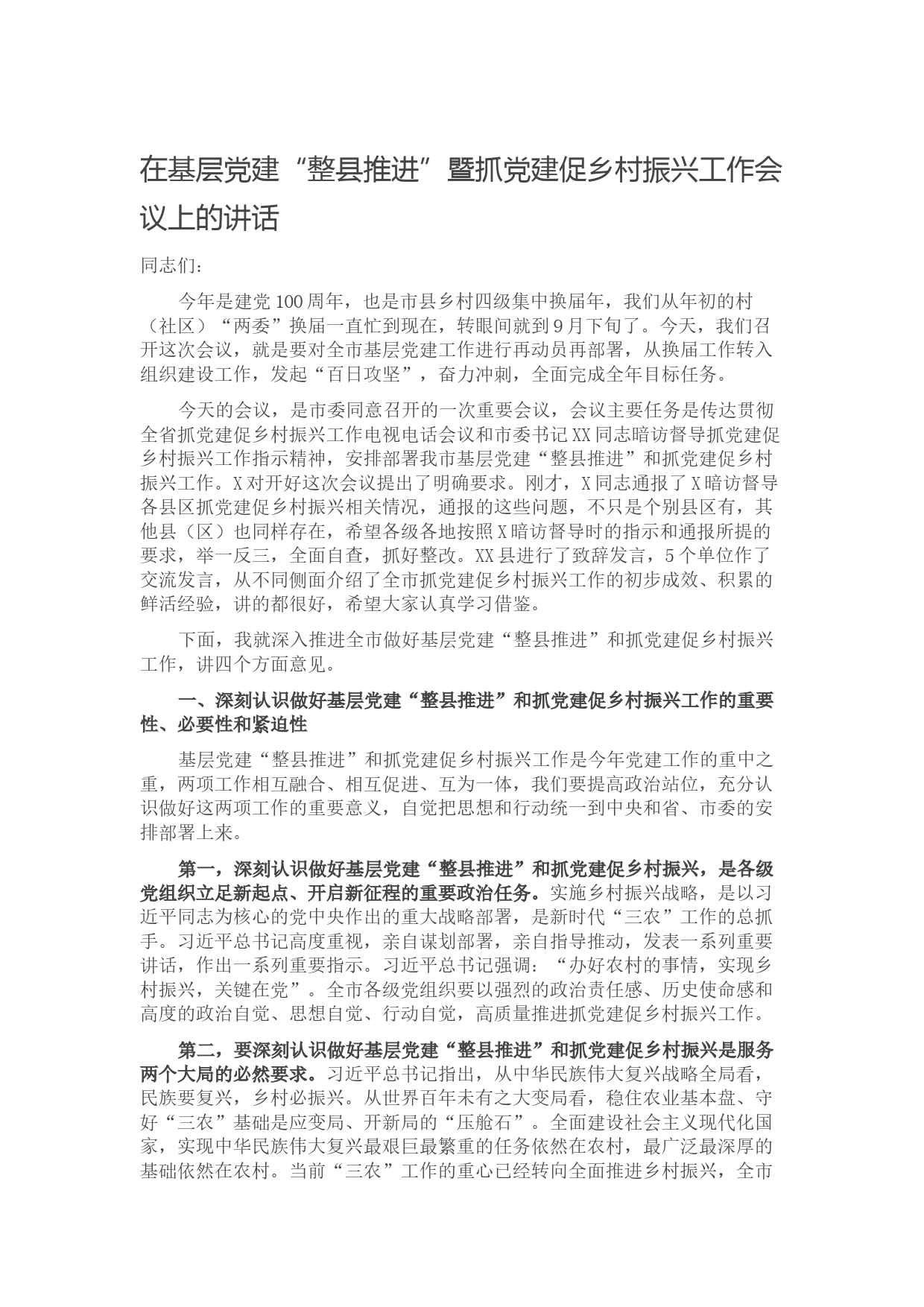 在基层党建“整县推进”暨抓党建促乡村振兴工作会议上的讲话

同志们：

今年是建党100周年，也是市县乡村四级集中换届年，我们从年初的村（社区）“两委”换届一直忙到现在，转眼间就到9月下旬了。今天，我们召开这次会议，就是要对全市基层党建工作进行再动员再部署，从换届工作转入组织建设工作，发起“百日攻坚”，奋力冲刺，全面完成全年目标任务。

今天的会议，是市委同意召开的一次重要会议，会议主要任务是传达贯彻全省抓党建促乡村振兴工作电视电话会议和市委书记XX同志暗访督导抓党建促乡村振兴工作指示精神，安排部署我市基层党建“整县推进”和抓党建促乡村振兴工作。X对开好这次会议提出了明确要求。刚才，X同志通报了X暗访督导各县区抓党建促乡村振兴相关情况，通报的这些问题，不只是个别县区有，其他县（区）也同样存在，希望各级各地按照X暗访督导时的指示和通报所提的要求，举一反三，全面自查，抓好整改。XX县进行了致辞发言，5个单位作了交流发言，从不同侧面介绍了全市抓党建促乡村振兴工作的初步成效、积累的鲜活经验，讲的都很好，希望大家认真学习借鉴。

下面，我就深入推进全市做好基层党建“整县推进”和抓党建促乡村振兴工作，讲四个方面意见。

一、深刻认识做好基层党建“整县推进”和抓党建促乡村振兴工作的重要性、必要性和紧迫性

基层党建“整县推进”和抓党建促乡村振兴工作是今年党建工作的重中之重，两项工作相互融合、相互促进、互为一体，我们要提高政治站位，充分认识做好这两项工作的重要意义，自觉把思想和行动统一到中央和省、市委的安排部署上来。

第一，深刻认识做好基层党建“整县推进”和抓党建促乡村振兴，是各级党组织立足新起点、开启新征程的重要政治任务。实施乡村振兴战略，是以习近平同志为核心的党中央作出的重大战略部署，是新时代“三农”工作的总抓手。习近平总书记高度重视，亲自谋划部署，亲自指导推动，发表一系列重要讲话，作出一系列重要指示。习近平总书记强调：“办好农村的事情，实现乡村振兴，关键在党”。全市各级党组织要以强烈的政治责任感、历史使命感和高度的政治自觉、思想自觉、行动自觉，高质量推进抓党建促乡村振兴工作。

第二，要深刻认识做好基层党建“整县推进”和抓党建促乡村振兴是服务两个大局的必然要求。习近平总书记指出，从中华民族伟大复兴战略全局看，民族要复兴，乡村必振兴。从世界百年未有之大变局看，稳住农业基本盘、守好“三农”基础是应变局、开新局的“压舱石”。全面建设社会主义现代化国家，实现中华民族伟大复兴最艰巨最繁重的任务依然在农村，最广泛最深厚的基础依然在农村。当前“三农”工作的重心已经转向全面推进乡村振兴，全市